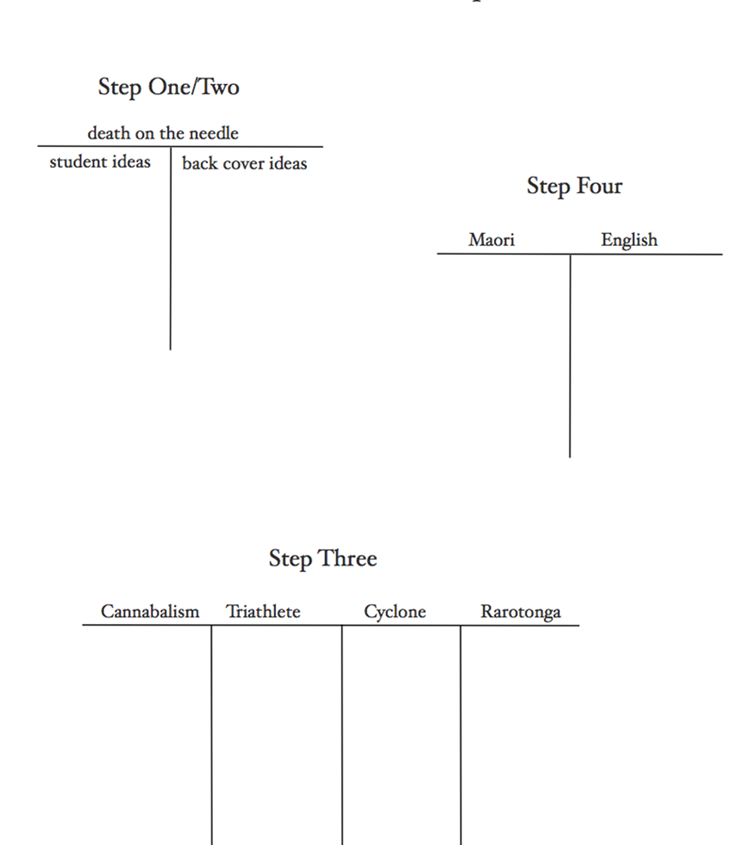 Step One/Two

death on the needle

| student ideas | back cover ideas |
|---|---|
| | |

Step Four

| Maori | English |
|---|---|
| | |

Step Three

| Cannabalism | Triathlete | Cyclone | Rarotonga |
|---|---|---|---|
| | | | |